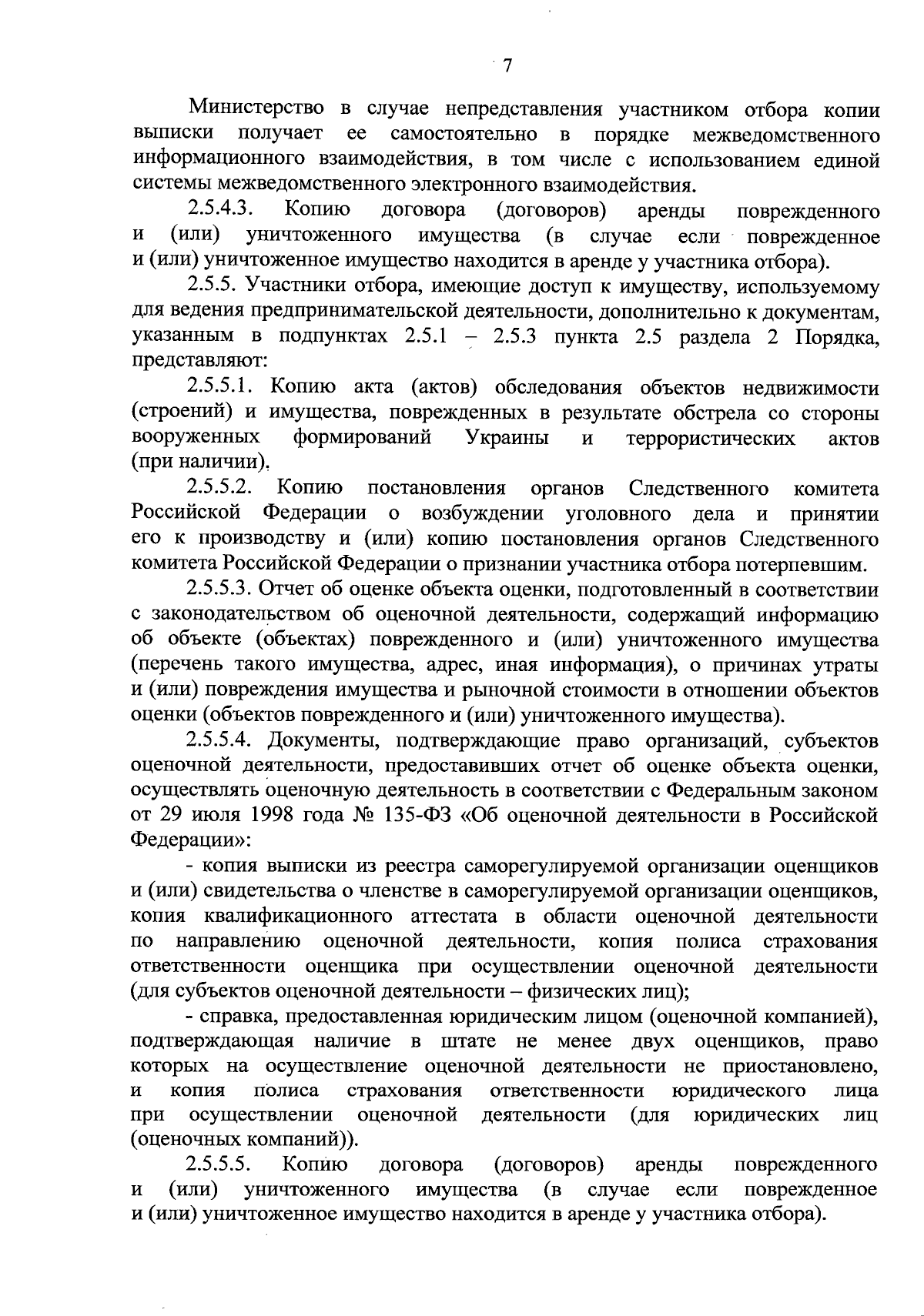 7

Министерство в случае непредставления участником отбора копии выписки получает ее самостоятельно в порядке межведомственного информационного взаимодействия, в том числе с использованием единой системы межведомственного электронного взаимодействия.

2.5.4.3. Копию договора (договоров) аренды поврежденного и (или) уничтоженного имущества (в случае если поврежденное и (или) уничтоженное имущество находится в аренде у участника отбора).

2.5.5. Участники отбора, имеющие доступ к имуществу, используемому для ведения предпринимательской деятельности, дополнительно к документам, указанным в подпунктах 2.5.1 – 2.5.3 пункта 2.5 раздела 2 Порядка, представляют:

2.5.5.1. Копию акта (актов) обследования объектов недвижимости (строений) и имущества, поврежденных в результате обстрела со стороны вооруженных формирований Украины и террористических актов (при наличии).

2.5.5.2. Копию постановления органов Следственного комитета Российской Федерации о возбуждении уголовного дела и принятии его к производству и (или) копию постановления органов Следственного комитета Российской Федерации о признании участника отбора потерпевшим.

2.5.5.3. Отчет об оценке объекта оценки, подготовленный в соответствии с законодательством об оценочной деятельности, содержащий информацию об объекте (объектах) поврежденного и (или) уничтоженного имущества (перечень такого имущества, адрес, иная информация), о причинах утраты и (или) повреждения имущества и рыночной стоимости в отношении объектов оценки (объектов поврежденного и (или) уничтоженного имущества).

2.5.5.4. Документы, подтверждающие право организаций, субъектов оценочной деятельности, предоставивших отчет об оценке объекта оценки, осуществлять оценочную деятельность в соответствии с Федеральным законом от 29 июля 1998 года № 135-ФЗ «Об оценочной деятельности в Российской Федерации»:

- копия выписки из реестра саморегулируемой организации оценщиков и (или) свидетельства о членстве в саморегулируемой организации оценщиков, копия квалификационного аттестата в области оценочной деятельности по направлению оценочной деятельности, копия полиса страхования ответственности оценщика при осуществлении оценочной деятельности (для субъектов оценочной деятельности – физических лиц);

- справка, предоставленная юридическим лицом (оценочной компанией), подтверждающая наличие в штате не менее двух оценщиков, право которых на осуществление оценочной деятельности не приостановлено, и копия полиса страхования ответственности юридического лица при осуществлении оценочной деятельности (для юридических лиц (оценочных компаний)).

2.5.5.5. Копию договора (договоров) аренды поврежденного и (или) уничтоженного имущества (в случае если поврежденное и (или) уничтоженное имущество находится в аренде у участника отбора).